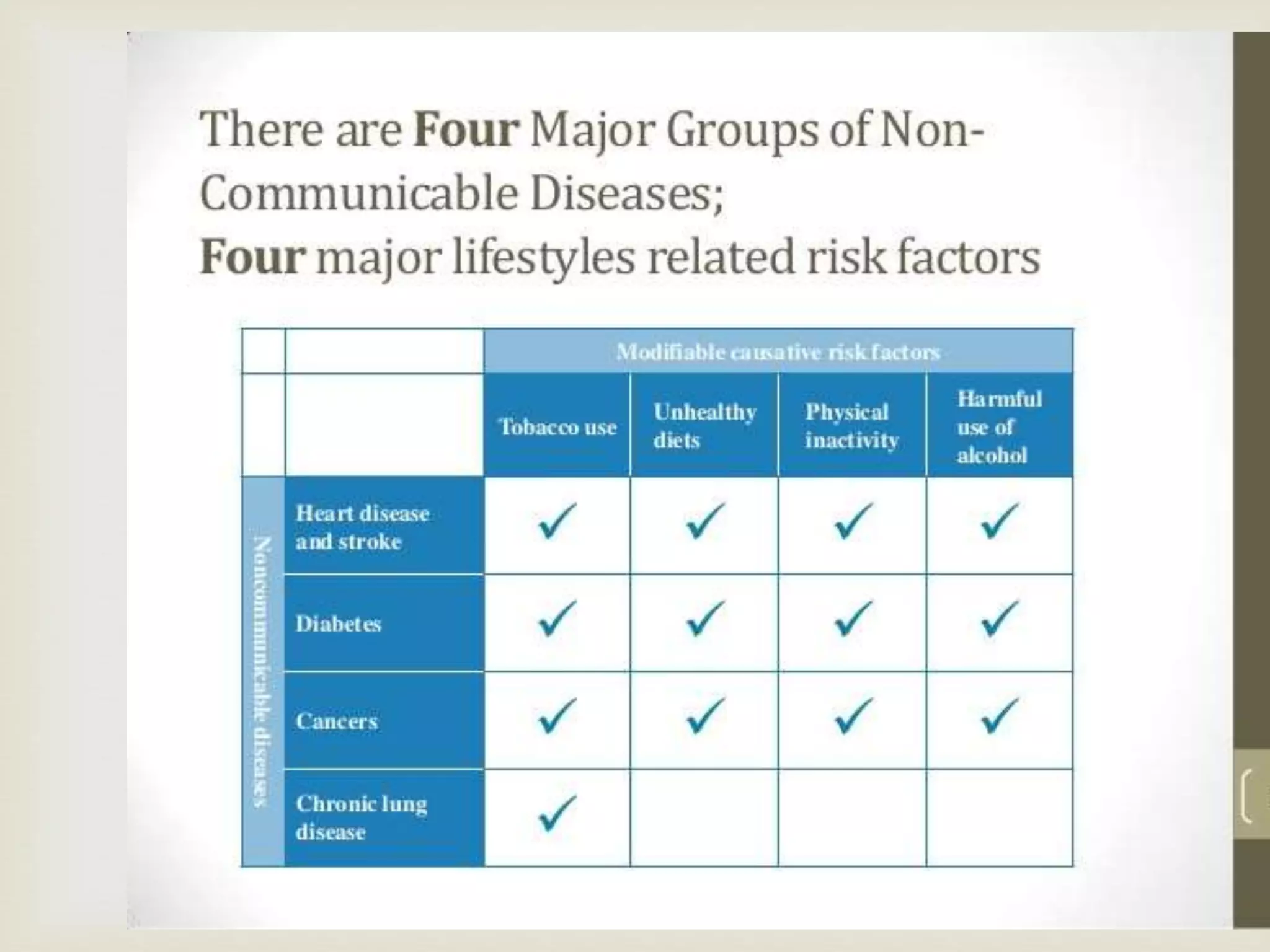 There are Four Major Groups of Non-Communicable Diseases;
Four major lifestyles related risk factors

|  |  | Modifiable causative risk factors |  |  |  |
|---|---|---|---|---|---|
|  |  | Tobacco use | Unhealthy diets | Physical inactivity | Harmful use of alcohol |
| Noncommunicable diseases | Heart disease and stroke | ✓ | ✓ | ✓ | ✓ |
|  | Diabetes | ✓ | ✓ | ✓ | ✓ |
|  | Cancers | ✓ | ✓ | ✓ | ✓ |
|  | Chronic lung disease | ✓ |  |  |  |